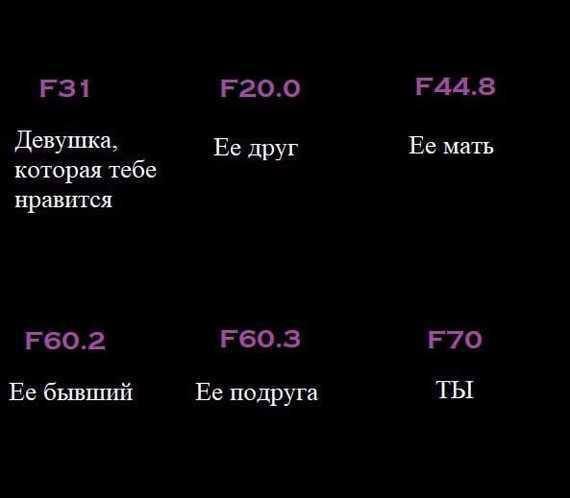 F31

Девушка, которая тебе нравится

F20.0

Ее друг

F44.8

Ее мать

F60.2

Ее бывший

F60.3

Ее подруга

F70

ТЫ